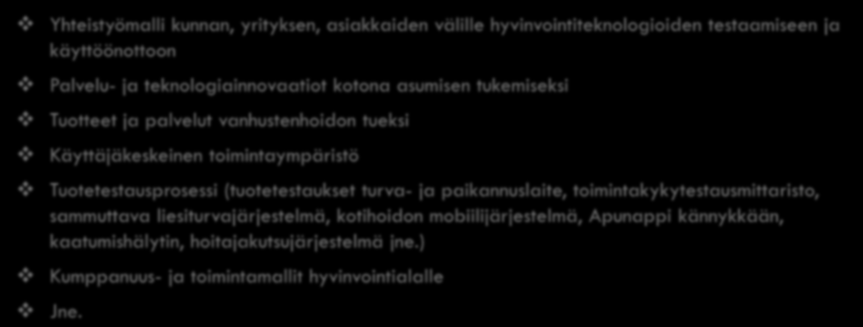 ❖ Yhteistyömalli kunnan, yrityksen, asiakkaiden välille hyvinvointiteknologioiden testaamiseen ja käyttöönottoon

❖ Palvelu- ja teknologiainnovaatiot kotona asumisen tukemiseksi

❖ Tuotteet ja palvelut vanhustenhoidon tueksi

❖ Käyttäjäkeskeinen toimintaympäristö

❖ Tuotetestausprosessi (tuotetestaukset turva- ja paikannuslaite, toimintakykytestausmittaristo, sammuttava liesiturvajärjestelmä, kotihoidon mobiilijärjestelmä, Apunappi kännykkään, kaatumishälytin, hoitajakutsujärjestelmä jne.)

❖ Kumppanuus- ja toimintamallit hyvinvointialalle

❖ Jne.